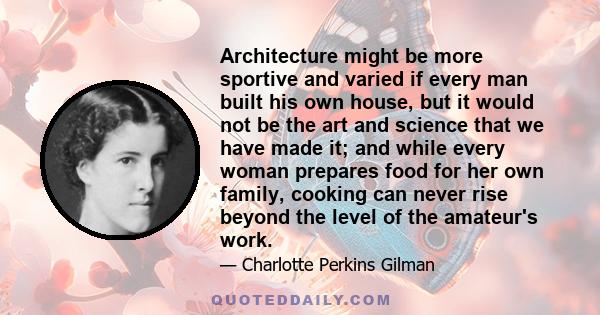 Architecture might be more sportive and varied if every man built his own house, but it would not be the art and science that we have made it; and while every woman prepares food for her own family, cooking can never rise beyond the level of the amateur's work.

— Charlotte Perkins Gilman

QUOTEDDAILY.COM